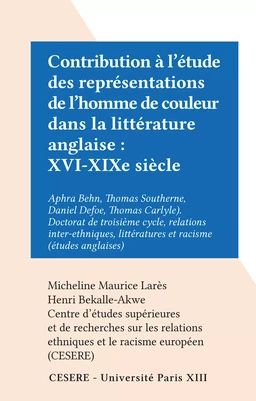 Contribution à l'étude des représentations de l'homme de couleur dans la littérature anglaise : XVI-XIXe siècle

Aphra Behn, Thomas Southerne, Daniel Defoe, Thomas Carlyle). Doctorat de troisième cycle, relations inter-ethniques, littératures et racisme (études anglaises)

Micheline Maurice Larès
Henri Bekalle-Akwe
Centre d'études supérieures et de recherches sur les relations ethniques et le racisme européen (CESERE)

CESERE - Université Paris XIII